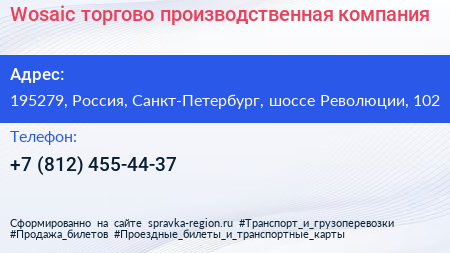 Wosaic торгово производственная компания

Адрес:

195279, Россия, Санкт-Петербург, шоссе Революции, 102

Телефон:

+7 (812) 455-44-37

Сформированно на сайте spravka-region.ru #Транспорт_и_грузоперевозки #Продажа_билетов #Проездные_билеты_и_транспортные_карты